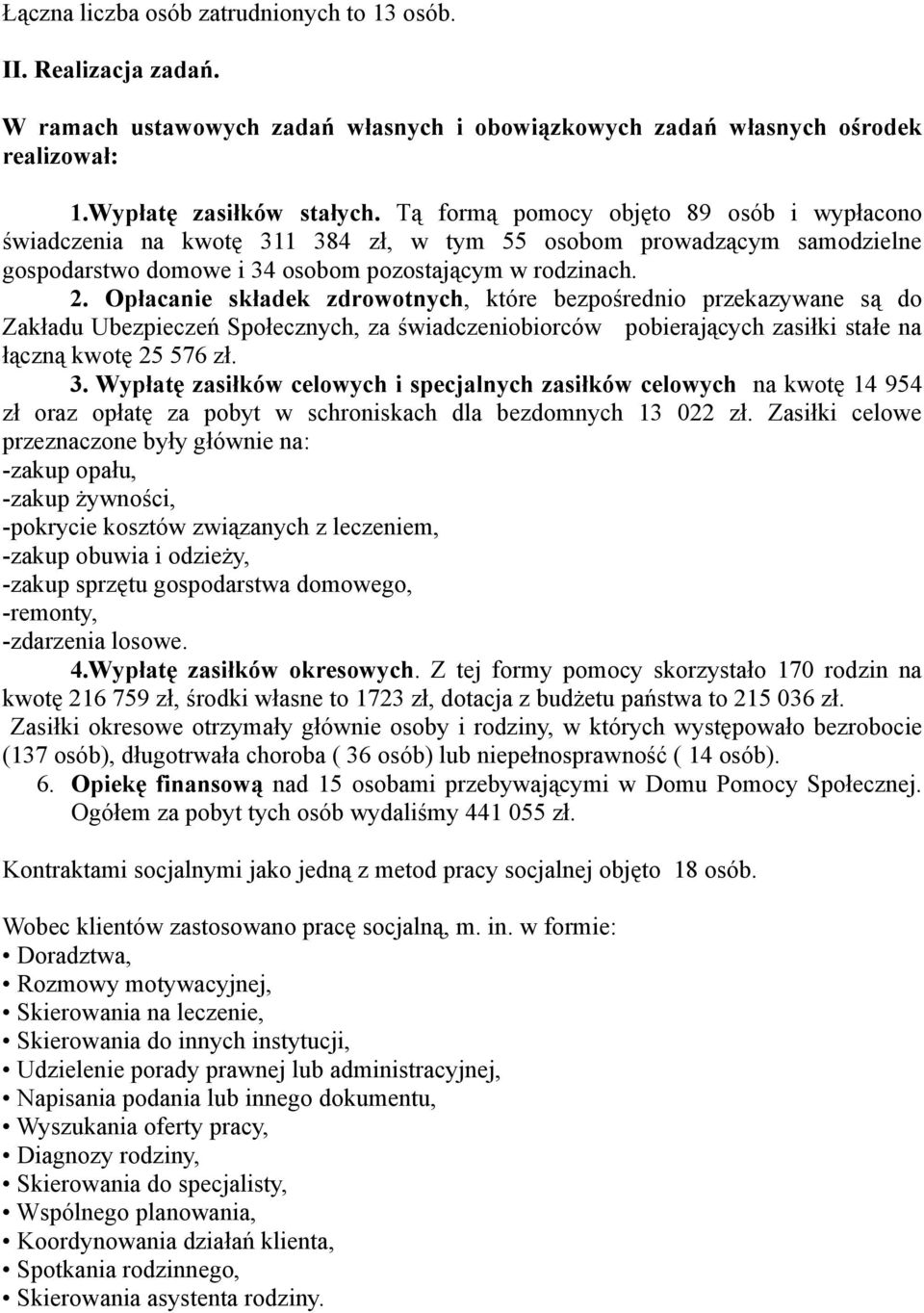 Łączna liczba osób zatrudnionych to 13 osób.

II. Realizacja zadań.

W ramach ustawowych zadań własnych i obowiązkowych zadań własnych ośrodek realizował:

1.Wypłatę zasiłków stałych. Tą formą pomocy objęto 89 osób i wypłacono świadczenia na kwotę 311 384 zł, w tym 55 osobom prowadzącym samodzielne gospodarstwo domowe i 34 osobom pozostającym w rodzinach.

2. Opłacanie składek zdrowotnych, które bezpośrednio przekazywane są do Zakładu Ubezpieczeń Społecznych, za świadczeniobiorców pobierających zasiłki stałe na łączną kwotę 25 576 zł.

3. Wypłatę zasiłków celowych i specjalnych zasiłków celowych na kwotę 14 954 zł oraz opłatę za pobyt w schroniskach dla bezdomnych 13 022 zł. Zasiłki celowe przeznaczone były głównie na:
-zakup opału,
-zakup żywności,
-pokrycie kosztów związanych z leczeniem,
-zakup obuwia i odzieży,
-zakup sprzętu gospodarstwa domowego,
-remonty,
-zdarzenia losowe.

4.Wypłatę zasiłków okresowych. Z tej formy pomocy skorzystało 170 rodzin na kwotę 216 759 zł, środki własne to 1723 zł, dotacja z budżetu państwa to 215 036 zł.
Zasiłki okresowe otrzymały głównie osoby i rodziny, w których występowało bezrobocie (137 osób), długotrwała choroba ( 36 osób) lub niepełnosprawność ( 14 osób).

6. Opiekę finansową nad 15 osobami przebywającymi w Domu Pomocy Społecznej. Ogółem za pobyt tych osób wydaliśmy 441 055 zł.

Kontraktami socjalnymi jako jedną z metod pracy socjalnej objęto 18 osób.

Wobec klientów zastosowano pracę socjalną, m. in. w formie:
• Doradztwa,
• Rozmowy motywacyjnej,
• Skierowania na leczenie,
• Skierowania do innych instytucji,
• Udzielenie porady prawnej lub administracyjnej,
• Napisania podania lub innego dokumentu,
• Wyszukania oferty pracy,
• Diagnozy rodziny,
• Skierowania do specjalisty,
• Wspólnego planowania,
• Koordynowania działań klienta,
• Spotkania rodzinnego,
• Skierowania asystenta rodziny.